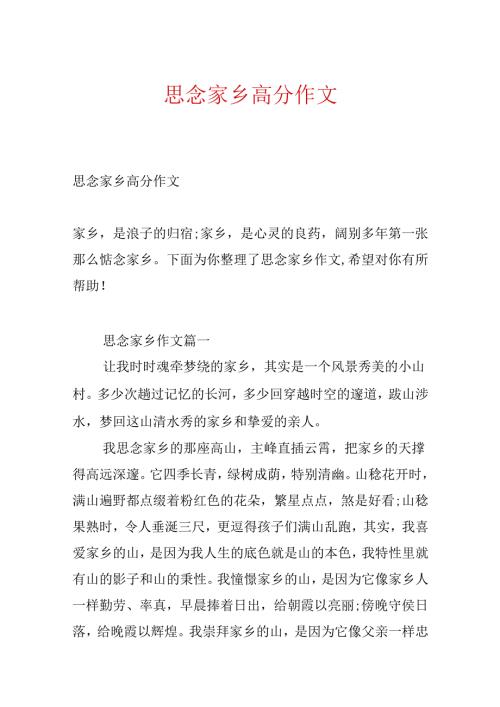 思念家乡高分作文

思念家乡高分作文

家乡，是浪子的归宿;家乡，是心灵的良药，阔别多年第一张那么惦念家乡。下面为你整理了思念家乡作文,希望对你有所帮助!

思念家乡作文篇一

让我时时魂牵梦绕的家乡，其实是一个风景秀美的小山村。多少次趟过记忆的长河，多少回穿越时空的邃道，跋山涉水，梦回这山清水秀的家乡和挚爱的亲人。

我思念家乡的那座高山，主峰直插云霄，把家乡的天撑得高远深邃。它四季长青，绿树成荫，特别清幽。山稔花开时，满山遍野都点缀着粉红色的花朵，繁星点点，煞是好看;山稔果熟时，令人垂涎三尺，更逗得孩子们满山乱跑，其实，我喜爱家乡的山，是因为我人生的底色就是山的本色，我特性里就有山的影子和山的秉性。我憧憬家乡的山，是因为它像家乡人一样勤劳、率真，早晨捧着日出，给朝霞以亮丽;傍晚守侯日落，给晚霞以辉煌。我崇拜家乡的山，是因为它像父亲一样忠